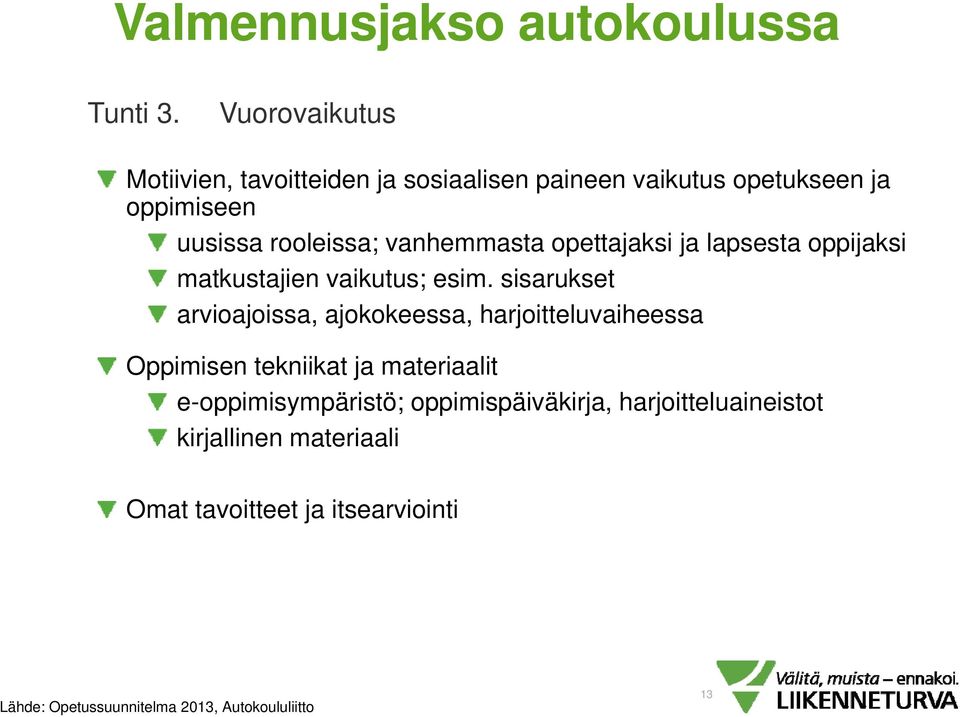 Valmennusjakso autokoulussa

Tunti 3. Vuorovaikutus

Motiivien, tavoitteiden ja sosiaalisen paineen vaikutus opetukseen ja oppimiseen

uusissa rooleissa; vanhemmasta opettajaksi ja lapsesta oppijaksi

matkustajien vaikutus; esim. sisarukset

arvioajoissa, ajokokeessa, harjoitteluvaiheessa

Oppimisen tekniikat ja materiaalit

e-oppimisympäristö; oppimispäiväkirja, harjoitteluaineistot

kirjallinen materiaali

Omat tavoitteet ja itsearviointi

Lähde: Opetussuunnitelma 2013, Autokoululiitto

13

Välitä, muista – ennakoi.
LIIKENNETURVA